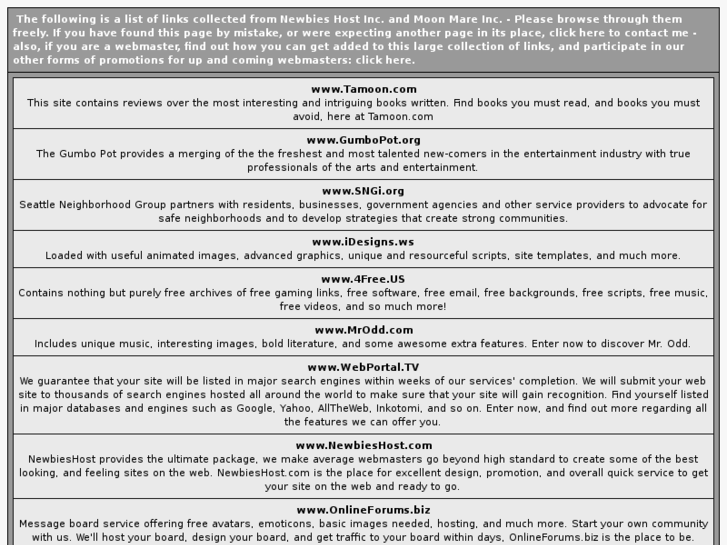 The following is a list of links collected from Newbies Host Inc. and Moon Mare Inc. - Please browse through them freely. If you have found this page by mistake, or were expecting another page in its place, click here to contact me - also, if you are a webmaster, find out how you can get added to this large collection of links, and participate in our other forms of promotions for up and coming webmasters: click here.

www.Tamoon.com
This site contains reviews over the most interesting and intriguing books written. Find books you must read, and books you must avoid, here at Tamoon.com

www.GumboPot.org
The Gumbo Pot provides a merging of the the freshest and most talented new-comers in the entertainment industry with true professionals of the arts and entertainment.

www.SNGi.org
Seattle Neighborhood Group partners with residents, businesses, government agencies and other service providers to advocate for safe neighborhoods and to develop strategies that create strong communities.

www.iDesigns.ws
Loaded with useful animated images, advanced graphics, unique and resourceful scripts, site templates, and much more.

www.4Free.US
Contains nothing but purely free archives of free gaming links, free software, free email, free backgrounds, free scripts, free music, free videos, and so much more!

www.MrOdd.com
Includes unique music, interesting images, bold literature, and some awesome extra features. Enter now to discover Mr. Odd.

www.WebPortal.TV
We guarantee that your site will be listed in major search engines within weeks of our services' completion. We will submit your web site to thousands of search engines hosted all around the world to make sure that your site will gain recognition. Find yourself listed in major databases and engines such as Google, Yahoo, AllTheWeb, Inkotomi, and so on. Enter now, and find out more regarding all the features we can offer you.

www.NewbiesHost.com
NewbiesHost provides the ultimate package, we make average webmasters go beyond high standard to create some of the best looking, and feeling sites on the web. NewbiesHost.com is the place for excellent design, promotion, and overall quick service to get your site on the web and ready to go.

www.OnlineForums.biz
Message board service offering free avatars, emoticons, basic images needed, hosting, and much more. Start your own community with us. We'll host your board, design your board, and get traffic to your board within days, OnlineForums.biz is the place to be.